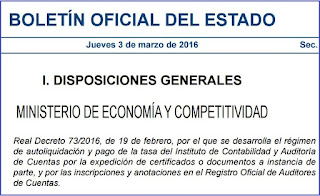 BOLETÍN OFICIAL DEL ESTADO

Jueves 3 de marzo de 2016 Sec.

I. DISPOSICIONES GENERALES

MINISTERIO DE ECONOMÍA Y COMPETITIVIDAD

Real Decreto 73/2016, de 19 de febrero, por el que se desarrolla el régimen de autoliquidación y pago de la tasa del Instituto de Contabilidad y Auditoría de Cuentas por la expedición de certificados o documentos a instancia de parte, y por las inscripciones y anotaciones en el Registro Oficial de Auditores de Cuentas.